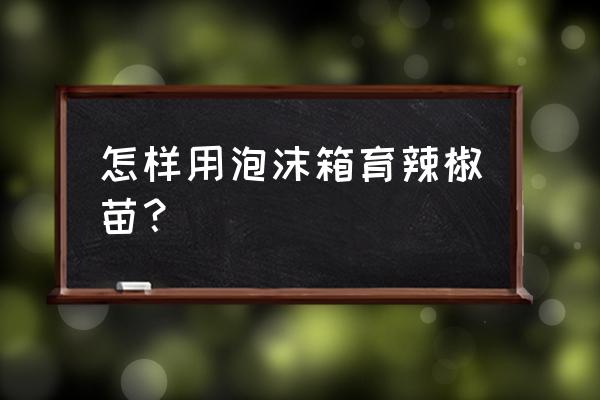 怎样用泡沫箱育辣椒苗？